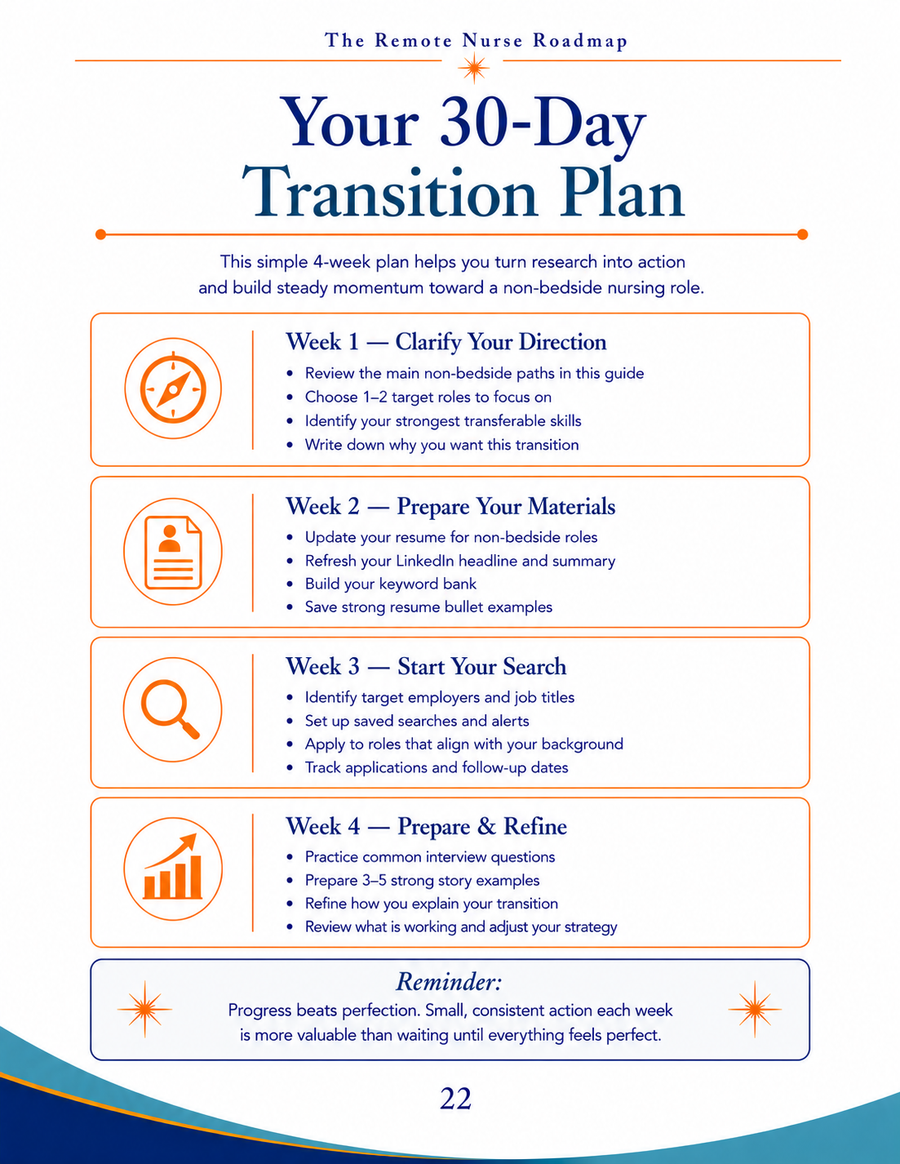 The Remote Nurse Roadmap

Your 30-Day Transition Plan

This simple 4-week plan helps you turn research into action and build steady momentum toward a non-bedside nursing role.

Week 1 — Clarify Your Direction
• Review the main non-bedside paths in this guide
• Choose 1–2 target roles to focus on
• Identify your strongest transferable skills
• Write down why you want this transition

Week 2 — Prepare Your Materials
• Update your resume for non-bedside roles
• Refresh your LinkedIn headline and summary
• Build your keyword bank
• Save strong resume bullet examples

Week 3 — Start Your Search
• Identify target employers and job titles
• Set up saved searches and alerts
• Apply to roles that align with your background
• Track applications and follow-up dates

Week 4 — Prepare & Refine
• Practice common interview questions
• Prepare 3–5 strong story examples
• Refine how you explain your transition
• Review what is working and adjust your strategy

Reminder:
Progress beats perfection. Small, consistent action each week is more valuable than waiting until everything feels perfect.

22